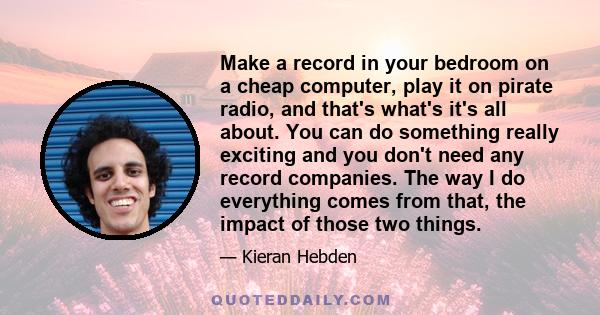 Make a record in your bedroom on a cheap computer, play it on pirate radio, and that's what's it's all about. You can do something really exciting and you don't need any record companies. The way I do everything comes from that, the impact of those two things.

— Kieran Hebden

QUOTEDDAILY.COM